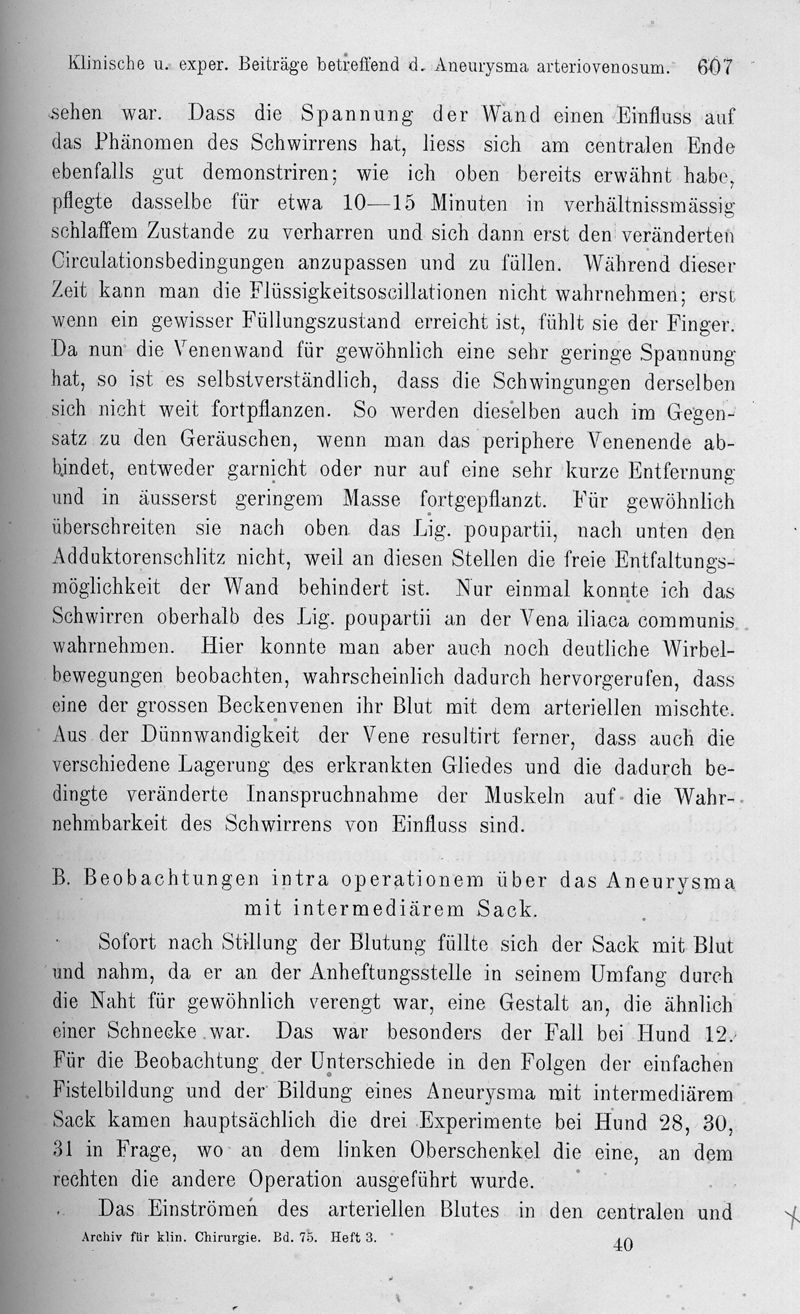 Klinische u. exper. Beiträge betreffend d. Aneurysma arteriovenosum. 607

sehen war. Dass die Spannung der Wand einen Einfluss auf das Phänomen des Schwirrens hat, liess sich am centralen Ende ebenfalls gut demonstriren; wie ich oben bereits erwähnt habe, pflegte dasselbe für etwa 10—15 Minuten in verhältnissmässig schlaffem Zustande zu verharren und sich dann erst den veränderten Circulationsbedingungen anzupassen und zu füllen. Während dieser Zeit kann man die Flüssigkeitsoscillationen nicht wahrnehmen; erst wenn ein gewisser Füllungszustand erreicht ist, fühlt sie der Finger. Da nun die Venenwand für gewöhnlich eine sehr geringe Spannung hat, so ist es selbstverständlich, dass die Schwingungen derselben sich nicht weit fortpflanzen. So werden dieselben auch im Gegensatz zu den Geräuschen, wenn man das periphere Venenende abbindet, entweder garnicht oder nur auf eine sehr kurze Entfernung und in äusserst geringem Masse fortgepflanzt. Für gewöhnlich überschreiten sie nach oben das Lig. poupartii, nach unten den Adduktorenschlitz nicht, weil an diesen Stellen die freie Entfaltungsmöglichkeit der Wand behindert ist. Nur einmal konnte ich das Schwirren oberhalb des Lig. poupartii an der Vena iliaca communis wahrnehmen. Hier konnte man aber auch noch deutliche Wirbelbewegungen beobachten, wahrscheinlich dadurch hervorgerufen, dass eine der grossen Beckenvenen ihr Blut mit dem arteriellen mischte. Aus der Dünnwandigkeit der Vene resultirt ferner, dass auch die verschiedene Lagerung des erkrankten Gliedes und die dadurch bedingte veränderte Inanspruchnahme der Muskeln auf die Wahrnehmbarkeit des Schwirrens von Einfluss sind.

B. Beobachtungen intra operationem über das Aneurysma mit intermediärem Sack.

Sofort nach Stillung der Blutung füllte sich der Sack mit Blut und nahm, da er an der Anheftungsstelle in seinem Umfang durch die Naht für gewöhnlich verengt war, eine Gestalt an, die ähnlich einer Schnecke war. Das war besonders der Fall bei Hund 12. Für die Beobachtung der Unterschiede in den Folgen der einfachen Fistelbildung und der Bildung eines Aneurysma mit intermediärem Sack kamen hauptsächlich die drei Experimente bei Hund 28, 30, 31 in Frage, wo an dem linken Oberschenkel die eine, an dem rechten die andere Operation ausgeführt wurde.

Das Einströmen des arteriellen Blutes in den centralen und

Archiv für klin. Chirurgie. Bd. 75. Heft 3. 40